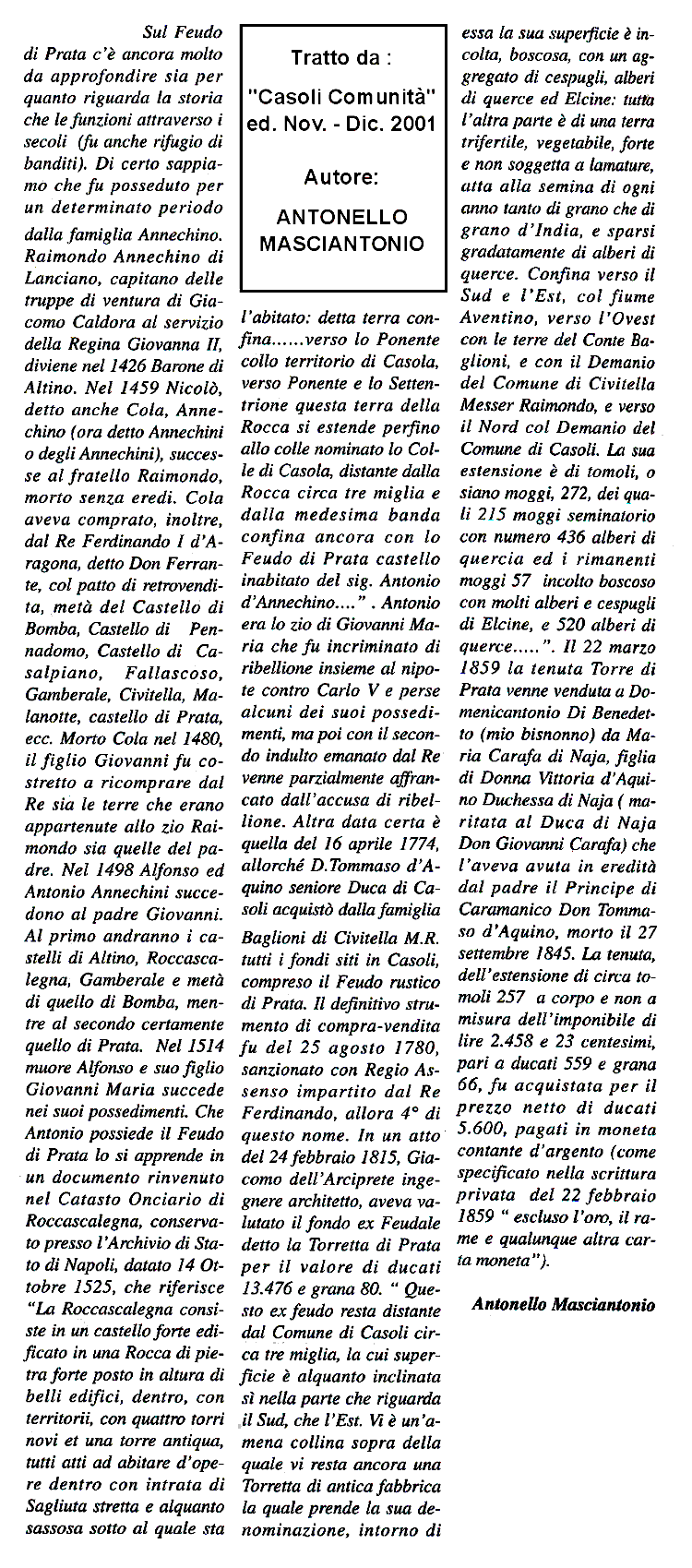 Sul Feudo di Prata c'è ancora molto da approfondire sia per quanto riguarda la storia che le funzioni attraverso i secoli (fu anche rifugio di banditi). Di certo sappiamo che fu posseduto per un determinato periodo dalla famiglia Annechino. Raimondo Annechino di Lanciano, capitano delle truppe di ventura di Giacomo Caldora al servizio della Regina Giovanna II, diviene nel 1426 Barone di Altino. Nel 1459 Nicolò, detto anche Cola, Annechino (ora detto Annechini o degli Annechini), successe al fratello Raimondo, morto senza eredi. Cola aveva comprato, inoltre, dal Re Ferdinando I d'Aragona, detto Don Ferrante, col patto di retrovendita, metà del Castello di Bomba, Castello di Pennadomo, Castello di Casalpiano, Fallascoso, Gamberale, Civitella, Malanotte, castello di Prata, ecc. Morto Cola nel 1480, il figlio Giovanni fu costretto a ricomprare dal Re sia le terre che erano appartenute allo zio Raimondo sia quelle del padre. Nel 1498 Alfonso ed Antonio Annechini succedono al padre Giovanni. Al primo andranno i castelli di Altino, Roccascalegna, Gamberale e metà di quello di Bomba, mentre al secondo certamente quello di Prata. Nel 1514 muore Alfonso e suo figlio Giovanni Maria succede nei suoi possedimenti. Che Antonio possiede il Feudo di Prata lo si apprende in un documento rinvenuto nel Catasto Onciario di Roccascalegna, conservato presso l'Archivio di Stato di Napoli, datato 14 Ottobre 1525, che riferisce "La Roccascalegna consiste in un castello forte edificato in una Rocca di pietra forte posto in altura di belli edifici, dentro, con territorii, con quattro torri novi et una torre antiqua, tutti atti ad abitare d'opere dentro con intrata di Sagliuta stretta e alquanto sassosa sotto al quale sta

Tratto da :
"Casoli Comunità"
ed. Nov. - Dic. 2001

Autore:
ANTONELLO
MASCIANTONIO

l'abitato: detta terra confina......verso lo Ponente collo territorio di Casola, verso Ponente e lo Settentrione questa terra della Rocca si estende perfino allo colle nominato lo Colle di Casola, distante dalla Rocca circa tre miglia e dalla medesima banda confina ancora con lo Feudo di Prata castello inabitato del sig. Antonio d'Annechino....". Antonio era lo zio di Giovanni Maria che fu incriminato di ribellione insieme al nipote contro Carlo V e perse alcuni dei suoi possedimenti, ma poi con il secondo indulto emanato dal Re venne parzialmente affrancato dall'accusa di ribellione. Altra data certa è quella del 16 aprile 1774, allorché D.Tommaso d'Aquino seniore Duca di Casoli acquistò dalla famiglia Baglioni di Civitella M.R. tutti i fondi siti in Casoli, compreso il Feudo rustico di Prata. Il definitivo strumento di compra-vendita fu del 25 agosto 1780, sanzionato con Regio Assenso impartito dal Re Ferdinando, allora 4° di questo nome. In un atto del 24 febbraio 1815, Giacomo dell'Arciprete ingegnere architetto, aveva valutato il fondo ex Feudale detto la Torretta di Prata per il valore di ducati 13.476 e grana 80. " Questo ex feudo resta distante dal Comune di Casoli circa tre miglia, la cui superficie è alquanto inclinata sì nella parte che riguarda il Sud, che l'Est. Vi è un'amena collina sopra della quale vi resta ancora una Torretta di antica fabbrica la quale prende la sua denominazione, intorno di essa la sua superficie è incolta, boscosa, con un aggregato di cespugli, alberi di querce ed Elcine: tutta l'altra parte è di una terra trifertile, vegetabile, forte e non soggetta a lamature, atta alla semina di ogni anno tanto di grano che di grano d'India, e sparsi gradatamente di alberi di querce. Confina verso il Sud e l'Est, col fiume Aventino, verso l'Ovest con le terre del Conte Baglioni, e con il Demanio del Comune di Civitella Messer Raimondo, e verso il Nord col Demanio del Comune di Casoli. La sua estensione è di tomoli, o siano moggi, 272, dei quali 215 moggi seminatorio con numero 436 alberi di quercia ed i rimanenti moggi 57 incolto boscoso con molti alberi e cespugli di Elcine, e 520 alberi di querce.....". Il 22 marzo 1859 la tenuta Torre di Prata venne venduta a Domenicantonio Di Benedetto (mio bisnonno) da Maria Carafa di Naja, figlia di Donna Vittoria d'Aquino Duchessa di Naja ( maritata al Duca di Naja Don Giovanni Carafa) che l'aveva avuta in eredità dal padre il Principe di Caramanico Don Tommaso d'Aquino, morto il 27 settembre 1845. La tenuta, dell'estensione di circa tomoli 257 a corpo e non a misura dell'imponibile di lire 2.458 e 23 centesimi, pari a ducati 559 e grana 66, fu acquistata per il prezzo netto di ducati 5.600, pagati in moneta contante d'argento (come specificato nella scrittura privata del 22 febbraio 1859 " escluso l'oro, il rame e qualunque altra carta moneta").

Antonello Masciantonio